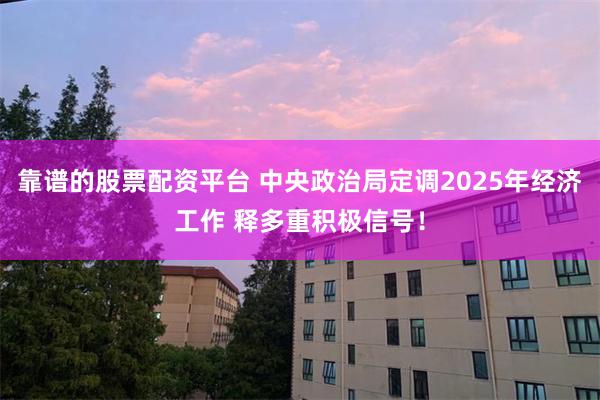 靠谱的股票配资平台 中央政治局定调2025年经济工作 释多重积极信号！